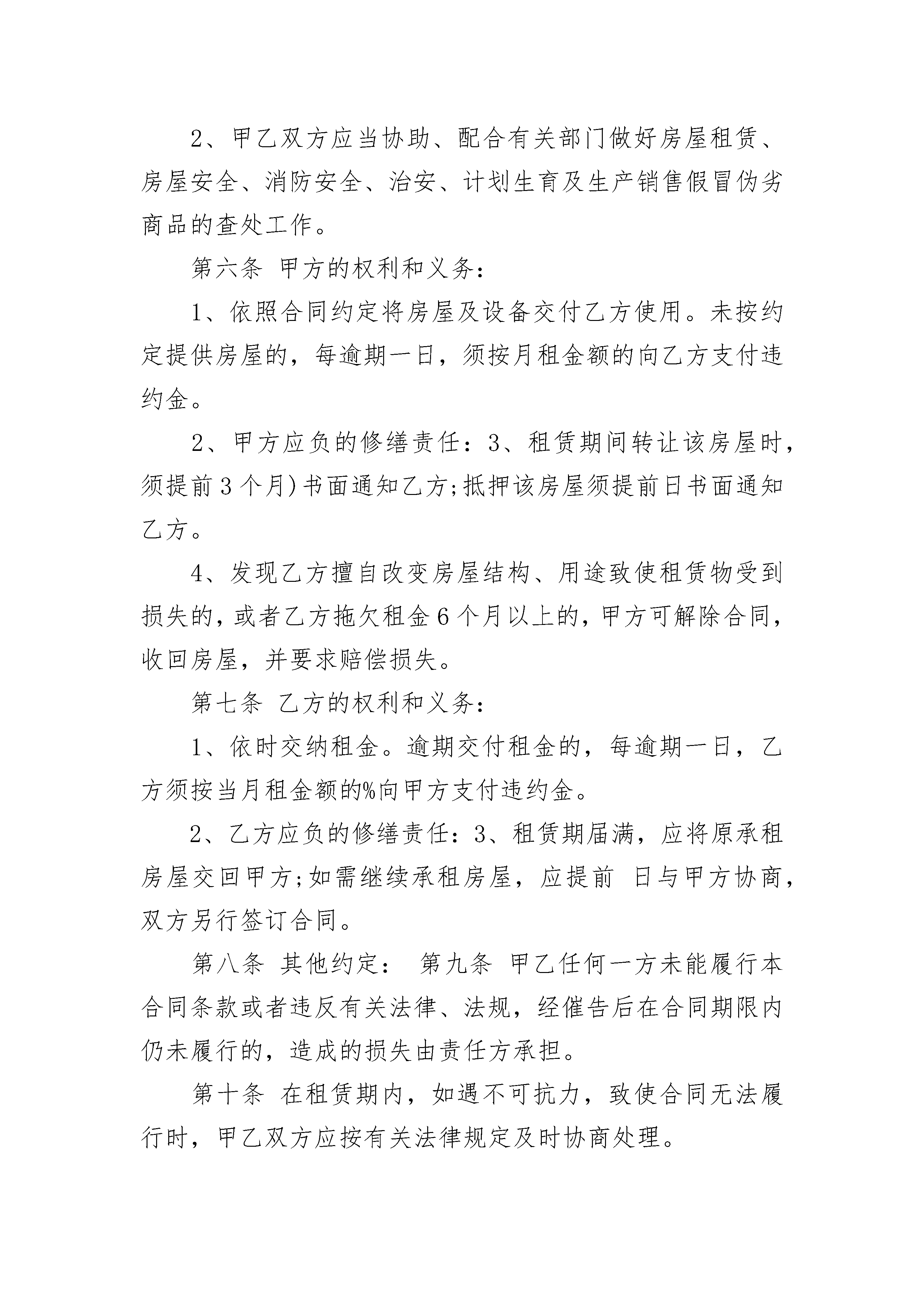 2、甲乙双方应当协助、配合有关部门做好房屋租赁、房屋安全、消防安全、治安、计划生育及生产销售假冒伪劣商品的查处工作。

第六条 甲方的权利和义务：

1、依照合同约定将房屋及设备交付乙方使用。未按约定提供房屋的，每逾期一日，须按月租金额的向乙方支付违约金。

2、甲方应负的修缮责任：3、租赁期间转让该房屋时，须提前3个月)书面通知乙方;抵押该房屋须提前日书面通知乙方。

4、发现乙方擅自改变房屋结构、用途致使租赁物受到损失的，或者乙方拖欠租金6个月以上的，甲方可解除合同，收回房屋，并要求赔偿损失。

第七条 乙方的权利和义务：

1、依时交纳租金。逾期交付租金的，每逾期一日，乙方须按当月租金额的%向甲方支付违约金。

2、乙方应负的修缮责任：3、租赁期届满，应将原承租房屋交回甲方;如需继续承租房屋，应提前 日与甲方协商，双方另行签订合同。

第八条 其他约定： 第九条 甲乙任何一方未能履行本合同条款或者违反有关法律、法规，经催告后在合同期限内仍未履行的，造成的损失由责任方承担。

第十条 在租赁期内，如遇不可抗力，致使合同无法履行时，甲乙双方应按有关法律规定及时协商处理。